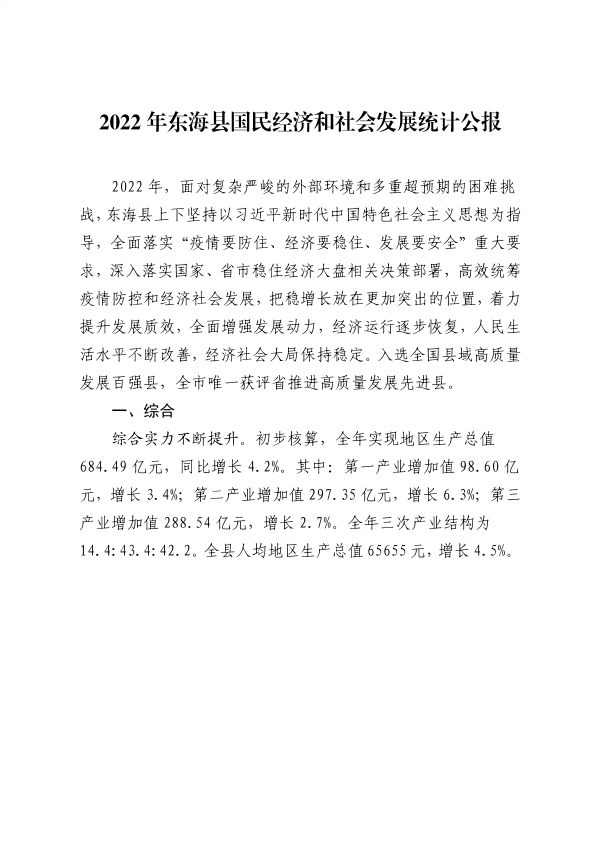 2022 年东海县国民经济和社会发展统计公报

2022 年，面对复杂严峻的外部环境和多重超预期的困难挑战，东海县上下坚持以习近平新时代中国特色社会主义思想为指导，全面落实“疫情要防住、经济要稳住、发展要安全”重大要求，深入落实国家、省市稳住经济大盘相关决策部署，高效统筹疫情防控和经济社会发展，把稳增长放在更加突出的位置，着力提升发展质效，全面增强发展动力，经济运行逐步恢复，人民生活水平不断改善，经济社会大局保持稳定。入选全国县域高质量发展百强县，全市唯一获评省推进高质量发展先进县。

一、综合

综合实力不断提升。初步核算，全年实现地区生产总值 684.49 亿元，同比增长 4.2%。其中：第一产业增加值 98.60 亿元，增长 3.4%；第二产业增加值 297.35 亿元，增长 6.3%；第三产业增加值 288.54 亿元，增长 2.7%。全年三次产业结构为 14.4:43.4:42.2。全县人均地区生产总值 65655 元，增长 4.5%。